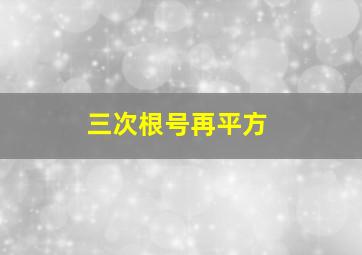 三次根号再平方